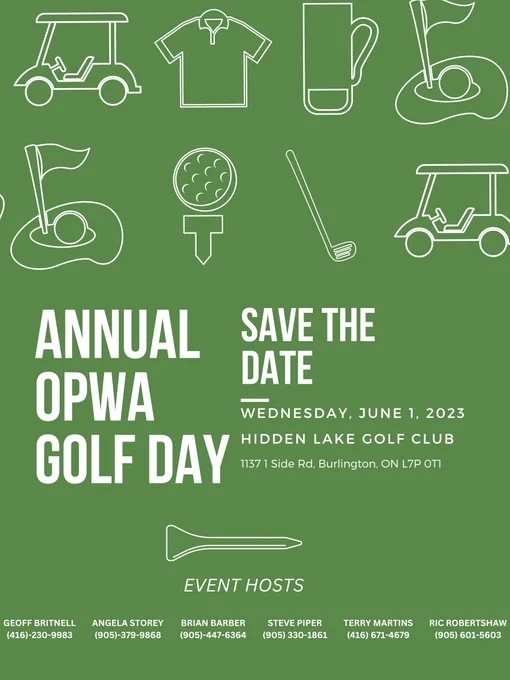 ANNUAL OPWA GOLF DAY

SAVE THE DATE

WEDNESDAY, JUNE 1, 2023

HIDDEN LAKE GOLF CLUB

1137 1 Side Rd, Burlington, ON L7P 0T1

EVENT HOSTS

GEOFF BRITNELL (416)-230-9983

ANGELA STOREY (905)-379-9868

BRIAN BARBER (905)-447-6364

STEVE PIPER (905) 330-1861

TERRY MARTINS (416) 671-4679

RIC ROBERTSHAW (905) 601-5603